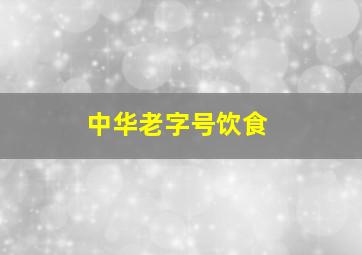 中华老字号饮食